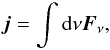 $\boldsymbol{j} = \int \mathrm{d}\nu \boldsymbol{F}_{\nu},$